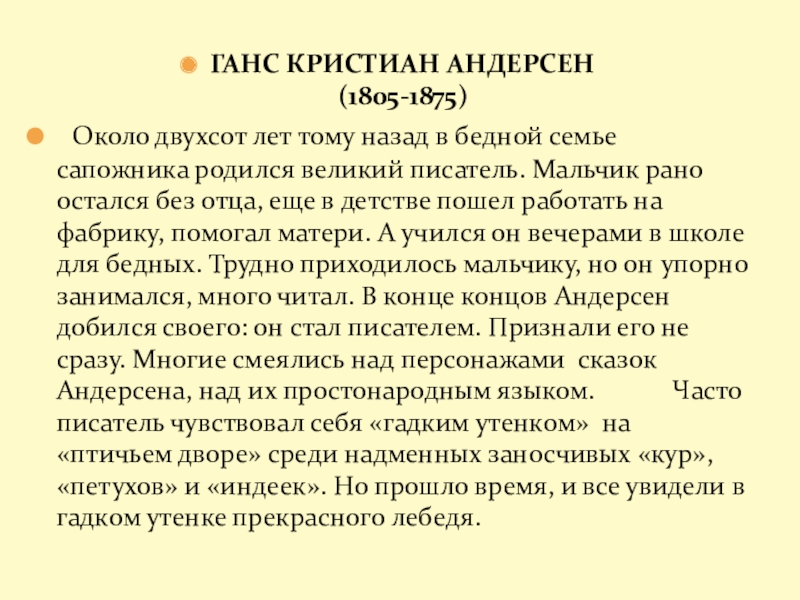 • ГАНС КРИСТИАН АНДЕРСЕН (1805-1875)

• Около двухсот лет тому назад в бедной семье сапожника родился великий писатель. Мальчик рано остался без отца, еще в детстве пошел работать на фабрику, помогал матери. А учился он вечерами в школе для бедных. Трудно приходилось мальчику, но он упорно занимался, много читал. В конце концов Андерсен добился своего: он стал писателем. Признали его не сразу. Многие смеялись над персонажами сказок Андерсена, над их простонародным языком. Часто писатель чувствовал себя «гадким утенком» на «птичьем дворе» среди надменных заносчивых «кур», «петухов» и «индеек». Но прошло время, и все увидели в гадком утенке прекрасного лебедя.